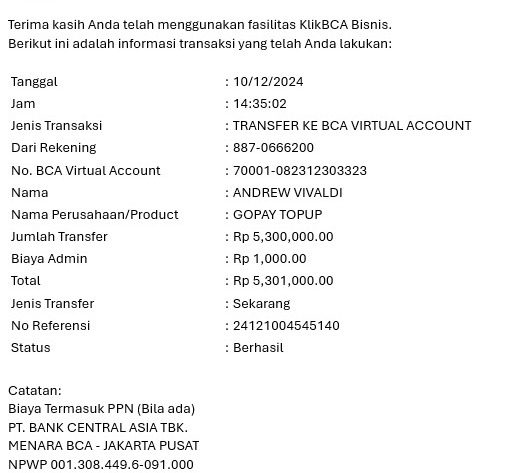 Terima kasih Anda telah menggunakan fasilitas KlikBCA Bisnis.
Berikut ini adalah informasi transaksi yang telah Anda lakukan:

| | |
|---|---|
| Tanggal | : 10/12/2024 |
| Jam | : 14:35:02 |
| Jenis Transaksi | : TRANSFER KE BCA VIRTUAL ACCOUNT |
| Dari Rekening | : 887-0666200 |
| No. BCA Virtual Account | : 70001-082312303323 |
| Nama | : ANDREW VIVALDI |
| Nama Perusahaan/Product | : GOPAY TOPUP |
| Jumlah Transfer | : Rp 5,300,000.00 |
| Biaya Admin | : Rp 1,000.00 |
| Total | : Rp 5,301,000.00 |
| Jenis Transfer | : Sekarang |
| No Referensi | : 24121004545140 |
| Status | : Berhasil |

Catatan:
Biaya Termasuk PPN (Bila ada)
PT. BANK CENTRAL ASIA TBK.
MENARA BCA - JAKARTA PUSAT
NPWP 001.308.449.6-091.000